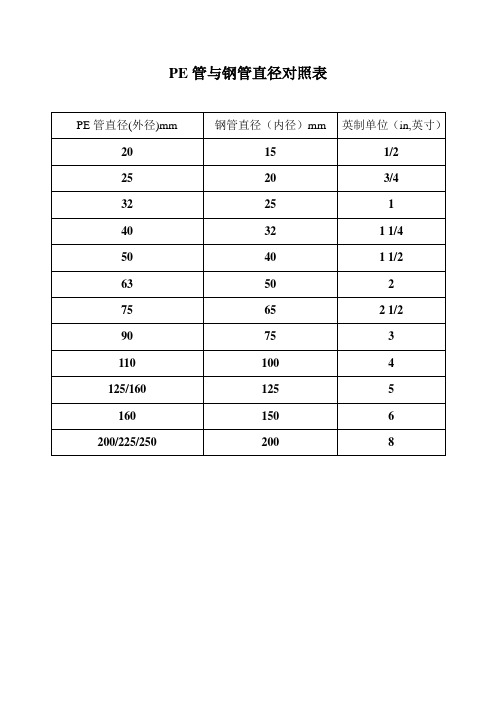 PE 管与钢管直径对照表

| PE 管直径(外径)mm | 钢管直径（内径）mm | 英制单位（in,英寸） |
|---|---|---|
| 20 | 15 | 1/2 |
| 25 | 20 | 3/4 |
| 32 | 25 | 1 |
| 40 | 32 | 1 1/4 |
| 50 | 40 | 1 1/2 |
| 63 | 50 | 2 |
| 75 | 65 | 2 1/2 |
| 90 | 75 | 3 |
| 110 | 100 | 4 |
| 125/160 | 125 | 5 |
| 160 | 150 | 6 |
| 200/225/250 | 200 | 8 |